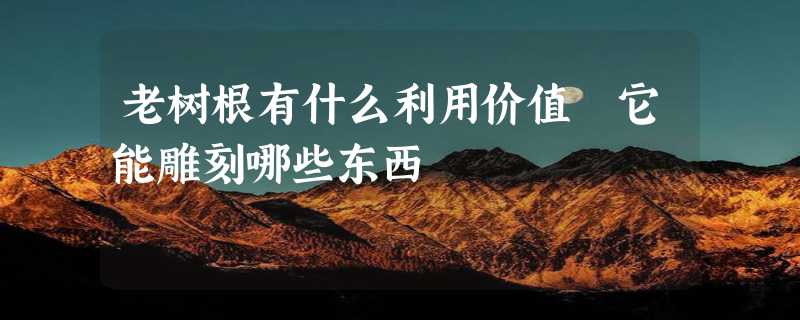 老树根有什么利用价值 它能雕刻哪些东西